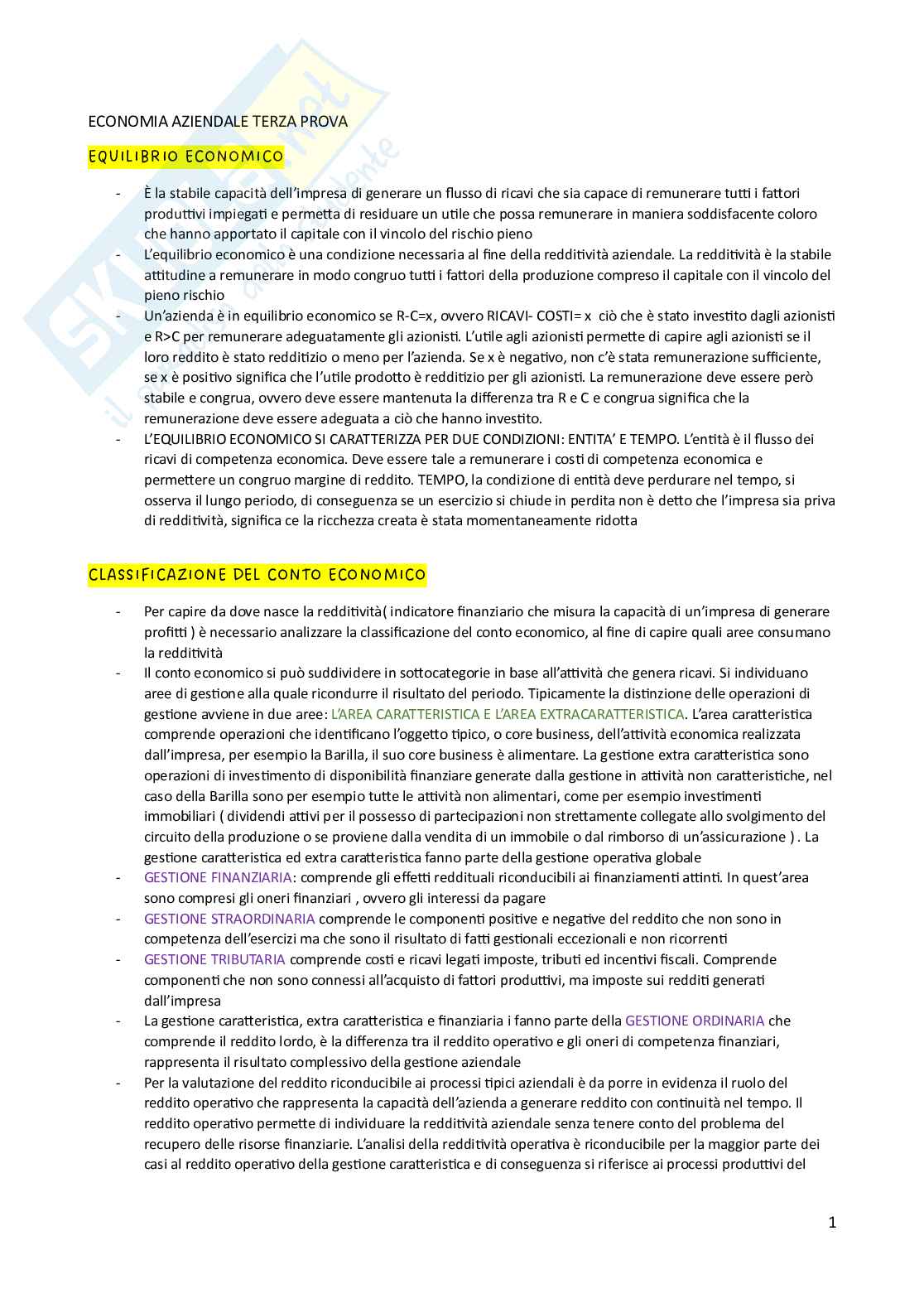 ECONOMIA AZIENDALE TERZA PROVA

EQUILIBRIO ECONOMICO

- È la stabile capacità dell'impresa di generare un flusso di ricavi che sia capace di remunerare tutti i fattori produttivi impiegati e permetta di residuare un utile che possa remunerare in maniera soddisfacente coloro che hanno apportato il capitale con il vincolo del rischio pieno
- L'equilibrio economico è una condizione necessaria al fine della redditività aziendale. La redditività è la stabile attitudine a remunerare in modo congruo tutti i fattori della produzione compreso il capitale con il vincolo del pieno rischio
- Un'azienda è in equilibrio economico se R-C=x, ovvero RICAVI- COSTI= x ciò che è stato investito dagli azionisti e R>C per remunerare adeguatamente gli azionisti. L'utile agli azionisti permette di capire agli azionisti se il loro reddito è stato redditizio o meno per l'azienda. Se x è negativo, non c'è stata remunerazione sufficiente, se x è positivo significa che l'utile prodotto è redditizio per gli azionisti. La remunerazione deve essere però stabile e congrua, ovvero deve essere mantenuta la differenza tra R e C e congrua significa che la remunerazione deve essere adeguata a ciò che hanno investito.
- L'EQUILIBRIO ECONOMICO SI CARATTERIZZA PER DUE CONDIZIONI: ENTITA' E TEMPO. L'entità è il flusso dei ricavi di competenza economica. Deve essere tale a remunerare i costi di competenza economica e permettere un congruo margine di reddito. TEMPO, la condizione di entità deve perdurare nel tempo, si osserva il lungo periodo, di conseguenza se un esercizio si chiude in perdita non è detto che l'impresa sia priva di redditività, significa ce la ricchezza creata è stata momentaneamente ridotta

CLASSIFICAZIONE DEL CONTO ECONOMICO

- Per capire da dove nasce la redditività( indicatore finanziario che misura la capacità di un'impresa di generare profitti ) è necessario analizzare la classificazione del conto economico, al fine di capire quali aree consumano la redditività
- Il conto economico si può suddividere in sottocategorie in base all'attività che genera ricavi. Si individuano aree di gestione alla quale ricondurre il risultato del periodo. Tipicamente la distinzione delle operazioni di gestione avviene in due aree: L'AREA CARATTERISTICA E L'AREA EXTRACARATTERISTICA. L'area caratteristica comprende operazioni che identificano l'oggetto tipico, o core business, dell'attività economica realizzata dall'impresa, per esempio la Barilla, il suo core business è alimentare. La gestione extra caratteristica sono operazioni di investimento di disponibilità finanziare generate dalla gestione in attività non caratteristiche, nel caso della Barilla sono per esempio tutte le attività non alimentari, come per esempio investimenti immobiliari ( dividendi attivi per il possesso di partecipazioni non strettamente collegate allo svolgimento del circuito della produzione o se proviene dalla vendita di un immobile o dal rimborso di un'assicurazione ) . La gestione caratteristica ed extra caratteristica fanno parte della gestione operativa globale
- GESTIONE FINANZIARIA: comprende gli effetti reddituali riconducibili ai finanziamenti attinti. In quest'area sono compresi gli oneri finanziari , ovvero gli interessi da pagare
- GESTIONE STRAORDINARIA comprende le componenti positive e negative del reddito che non sono in competenza dell'esercizi ma che sono il risultato di fatti gestionali eccezionali e non ricorrenti
- GESTIONE TRIBUTARIA comprende costi e ricavi legati imposte, tributi ed incentivi fiscali. Comprende componenti che non sono connessi all'acquisto di fattori produttivi, ma imposte sui redditi generati dall'impresa
- La gestione caratteristica, extra caratteristica e finanziaria i fanno parte della GESTIONE ORDINARIA che comprende il reddito lordo, è la differenza tra il reddito operativo e gli oneri di competenza finanziari, rappresenta il risultato complessivo della gestione aziendale
- Per la valutazione del reddito riconducibile ai processi tipici aziendali è da porre in evidenza il ruolo del reddito operativo che rappresenta la capacità dell'azienda a generare reddito con continuità nel tempo. Il reddito operativo permette di individuare la redditività aziendale senza tenere conto del problema del recupero delle risorse finanziarie. L'analisi della redditività operativa è riconducibile per la maggior parte dei casi al reddito operativo della gestione caratteristica e di conseguenza si riferisce ai processi produttivi del

1